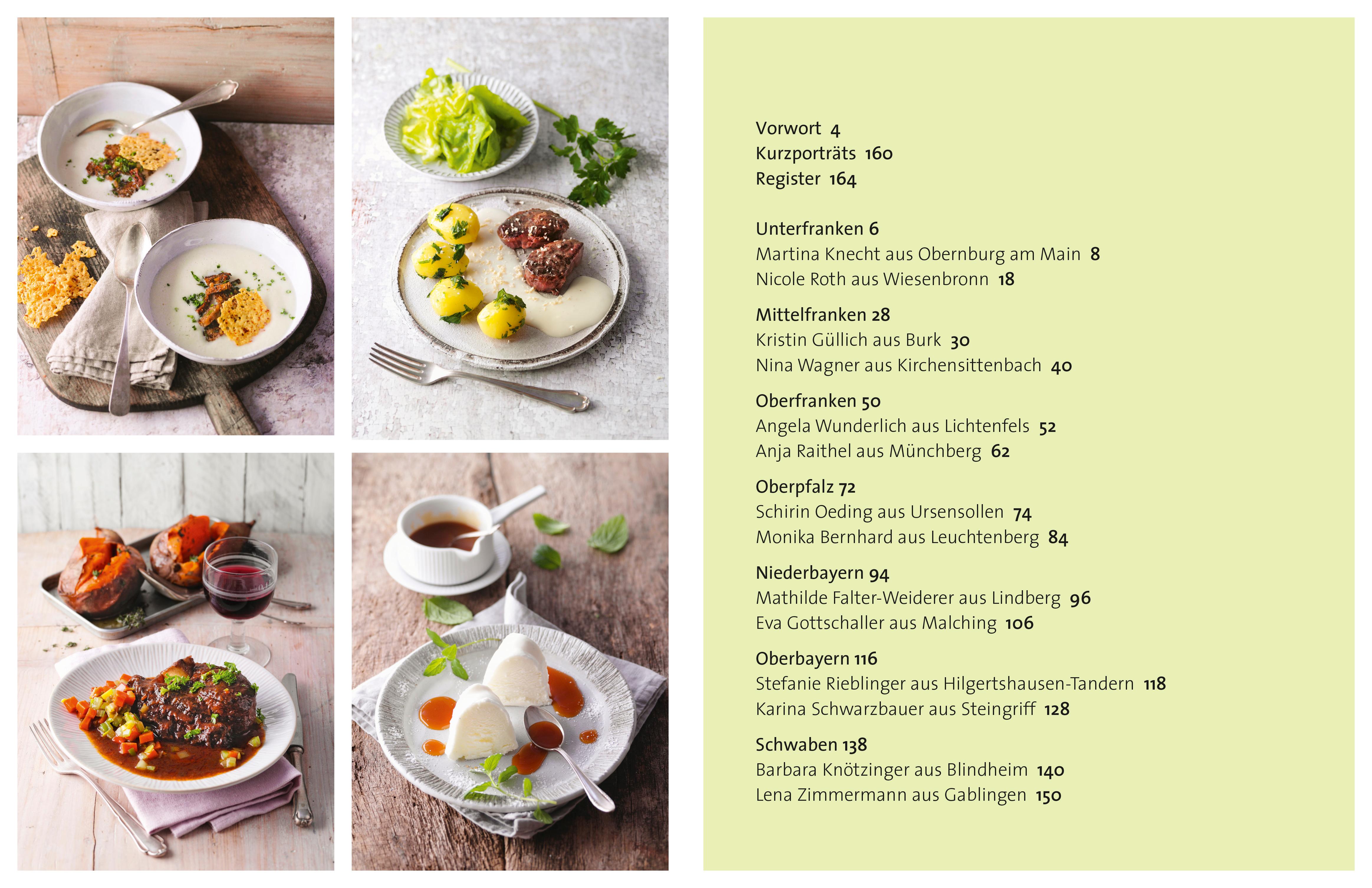 Vorwort 4
Kurzporträts 160
Register 164

Unterfranken 6
Martina Knecht aus Obernburg am Main 8
Nicole Roth aus Wiesenbronn 18

Mittelfranken 28
Kristin Güllich aus Burk 30
Nina Wagner aus Kirchensittenbach 40

Oberfranken 50
Angela Wunderlich aus Lichtenfels 52
Anja Raithel aus Münchberg 62

Oberpfalz 72
Schirin Oeding aus Ursensollen 74
Monika Bernhard aus Leuchtenberg 84

Niederbayern 94
Mathilde Falter-Weiderer aus Lindberg 96
Eva Gottschaller aus Malching 106

Oberbayern 116
Stefanie Rieblinger aus Hilgertshausen-Tandern 118
Karina Schwarzbauer aus Steingriff 128

Schwaben 138
Barbara Knötzinger aus Blindheim 140
Lena Zimmermann aus Gablingen 150